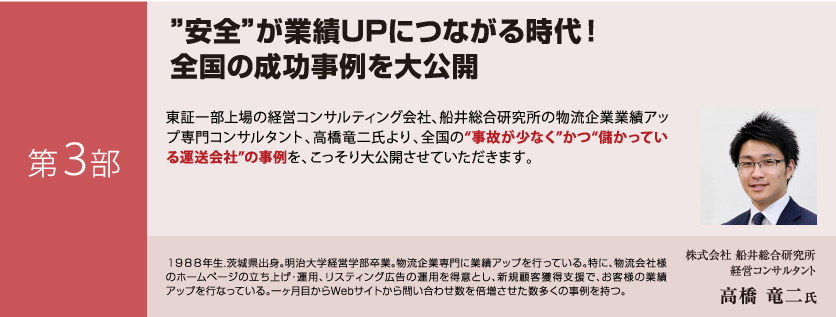 第3部

”安全”が業績UPにつながる時代！
全国の成功事例を大公開

東証一部上場の経営コンサルティング会社、船井総合研究所の物流企業業績アップ専門コンサルタント、高橋竜二氏より、全国の“事故が少なく”かつ“儲かっている運送会社”の事例を、こっそり大公開させていただきます。

１９８８年生.茨城県出身。明治大学経営学部卒業。物流企業専門に業績アップを行っている。特に、物流会社様のホームページの立ち上げ・運用、リスティング広告の運用を得意とし、新規顧客獲得支援で、お客様の業績アップを行なっている。一ヶ月目からWebサイトから問い合わせ数を倍増させた数多くの事例を持つ。

株式会社 船井総合研究所
経営コンサルタント
高橋 竜二氏